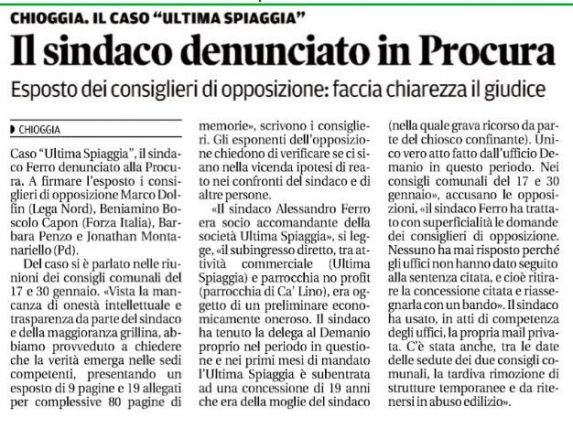 CHIOGGIA. IL CASO "ULTIMA SPIAGGIA"

Il sindaco denunciato in Procura

Esposto dei consiglieri di opposizione: faccia chiarezza il giudice

CHIOGGIA

Caso "Ultima Spiaggia", il sindaco Ferro denunciato alla Procura. A firmare l'esposto i consiglieri di opposizione Marco Dolfin (Lega Nord), Beniamino Boscolo Capon (Forza Italia), Barbara Penzo e Jonathan Montanariello (Pd).

Del caso si è parlato nelle riunioni dei consigli comunali del 17 e 30 gennaio. «Vista la mancanza di onestà intellettuale e trasparenza da parte del sindaco e della maggioranza grillina, abbiamo provveduto a chiedere che la verità emerga nelle sedi competenti, presentando un esposto di 9 pagine e 19 allegati per complessive 80 pagine di memorie», scrivono i consiglieri. Gli esponenti dell'opposizione chiedono di verificare se ci siano nella vicenda ipotesi di reato nei confronti del sindaco e di altre persone.

«Il sindaco Alessandro Ferro era socio accomandante della società Ultima Spiaggia», si legge, «il subingresso diretto, tra attività commerciale (Ultima Spiaggia) e parrocchia no profit (parrocchia di Ca' Lino), era oggetto di un preliminare economicamente oneroso. Il sindaco ha tenuto la delega al Demanio proprio nel periodo in questione e nei primi mesi di mandato l'Ultima Spiaggia è subentrata ad una concessione di 19 anni che era della moglie del sindaco (nella quale grava ricorso da parte del chiosco confinante). Unico vero atto fatto dall'ufficio Demanio in questo periodo. Nei consigli comunali del 17 e 30 gennaio», accusano le opposizioni, «il sindaco Ferro ha trattato con superficialità le domande dei consiglieri di opposizione. Nessuno ha mai risposto perché gli uffici non hanno dato seguito alla sentenza citata, e cioè ritirare la concessione citata e riassegnarla con un bando». Il sindaco ha usato, in atti di competenza degli uffici, la propria mail privata. C'è stata anche, tra le date delle sedute dei due consigli comunali, la tardiva rimozione di strutture temporanee e da ritenersi in abuso edilizio».